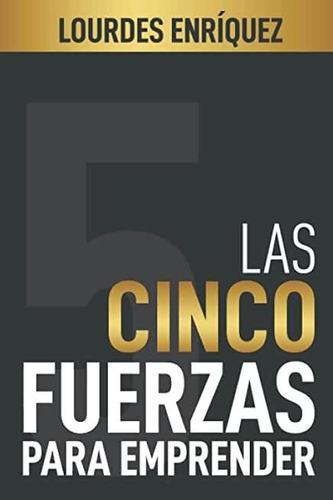 LOURDES ENRÍQUEZ

5

LAS
CINCO
FUERZAS
PARA EMPRENDER